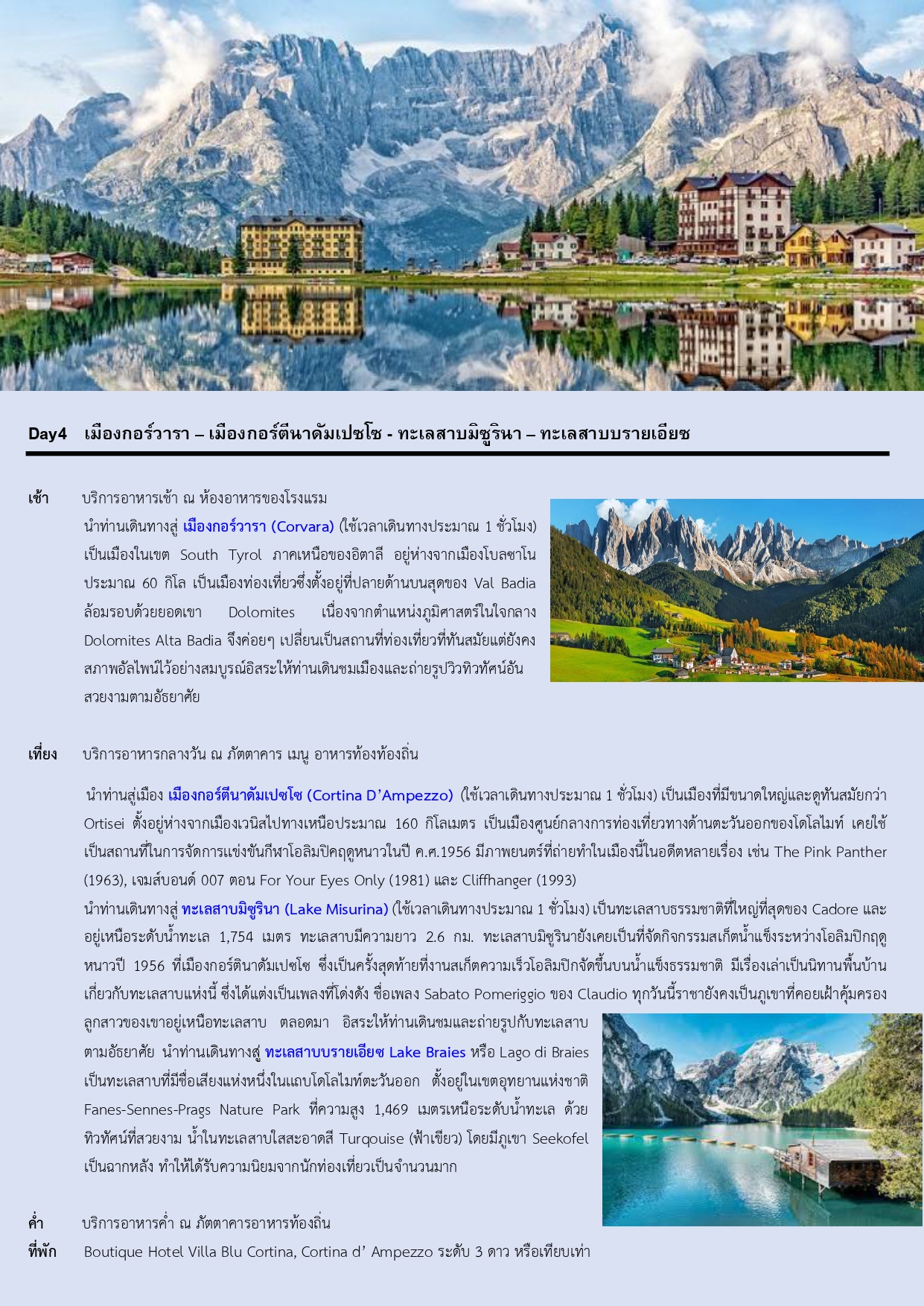 Day4 เมืองกอร์วารา – เมืองกอร์ตีนาดัมเปซโซ - ทะเลสาบมิซูรินา – ทะเลสาบบรายเอียซ

เช้า บริการอาหารเช้า ณ ห้องอาหารของโรงแรม

นำท่านเดินทางสู่ เมืองกอร์วารา (Corvara) (ใช้เวลาเดินทางประมาณ 1 ชั่วโมง) เป็นเมืองในเขต South Tyrol ภาคเหนือของอิตาลี อยู่ห่างจากเมืองโบลซาโน ประมาณ 60 กิโล เป็นเมืองท่องเที่ยวซึ่งตั้งอยู่ที่ปลายด้านบนสุดของ Val Badia ล้อมรอบด้วยยอดเขา Dolomites เนื่องจากตำแหน่งภูมิศาสตร์ในใจกลาง Dolomites Alta Badia จึงค่อยๆ เปลี่ยนเป็นสถานที่ท่องเที่ยวที่ทันสมัยแต่ยังคงสภาพอัลไพน์ไว้อย่างสมบูรณ์อิสระให้ท่านเดินชมเมืองและถ่ายรูปวิวทิวทัศน์อันสวยงามตามอัธยาศัย

เที่ยง บริการอาหารกลางวัน ณ ภัตตาคาร เมนู อาหารท้องท้องถิ่น

นำท่านสู่เมือง เมืองกอร์ตีนาดัมเปซโซ (Cortina D'Ampezzo) (ใช้เวลาเดินทางประมาณ 1 ชั่วโมง) เป็นเมืองที่มีขนาดใหญ่และดูทันสมัยกว่า Ortisei ตั้งอยู่ห่างจากเมืองเวนิสไปทางเหนือประมาณ 160 กิโลเมตร เป็นเมืองศูนย์กลางการท่องเที่ยวทางด้านตะวันออกของโดโลไมท์ เคยใช้เป็นสถานที่ในการจัดการแข่งขันกีฬาโอลิมปิคฤดูหนาวในปี ค.ศ.1956 มีภาพยนตร์ที่ถ่ายทำในเมืองนี้ในอดีตหลายเรื่อง เช่น The Pink Panther (1963), เจมส์บอนด์ 007 ตอน For Your Eyes Only (1981) และ Cliffhanger (1993)

นำท่านเดินทางสู่ ทะเลสาบมิซูรินา (Lake Misurina) (ใช้เวลาเดินทางประมาณ 1 ชั่วโมง) เป็นทะเลสาบธรรมชาติที่ใหญ่ที่สุดของ Cadore และอยู่เหนือระดับน้ำทะเล 1,754 เมตร ทะเลสาบมีความยาว 2.6 กม. ทะเลสาบมิซูรินายังเคยเป็นที่จัดกิจกรรมสเก็ตน้ำแข็งระหว่างโอลิมปิกฤดูหนาวปี 1956 ที่เมืองกอร์ตินาดัมเปซโซ ซึ่งเป็นครั้งสุดท้ายที่งานสเก็ตความเร็วโอลิมปิกจัดขึ้นบนน้ำแข็งธรรมชาติ มีเรื่องเล่าเป็นนิทานพื้นบ้านเกี่ยวกับทะเลสาบแห่งนี้ ซึ่งได้แต่งเป็นเพลงที่โด่งดัง ชื่อเพลง Sabato Pomeriggio ของ Claudio ทุกวันนี้ราชายังคงเป็นภูเขาที่คอยเฝ้าคุ้มครองลูกสาวของเขาอยู่เหนือทะเลสาบ ตลอดมา อิสระให้ท่านเดินชมและถ่ายรูปกับทะเลสาบตามอัธยาศัย นำท่านเดินทางสู่ ทะเลสาบบรายเอียซ Lake Braies หรือ Lago di Braies เป็นทะเลสาบที่มีชื่อเสียงแห่งหนึ่งในแถบโดโลไมท์ตะวันออก ตั้งอยู่ในเขตอุทยานแห่งชาติ Fanes-Sennes-Prags Nature Park ที่ความสูง 1,469 เมตรเหนือระดับน้ำทะเล ด้วยทิวทัศน์ที่สวยงาม น้ำในทะเลสาบใสสะอาดสี Turqouise (ฟ้าเขียว) โดยมีภูเขา Seekofel เป็นฉากหลัง ทำให้ได้รับความนิยมจากนักท่องเที่ยวเป็นจำนวนมาก

ค่ำ บริการอาหารค่ำ ณ ภัตตาคารอาหารท้องถิ่น
ที่พัก Boutique Hotel Villa Blu Cortina, Cortina d' Ampezzo ระดับ 3 ดาว หรือเทียบเท่า